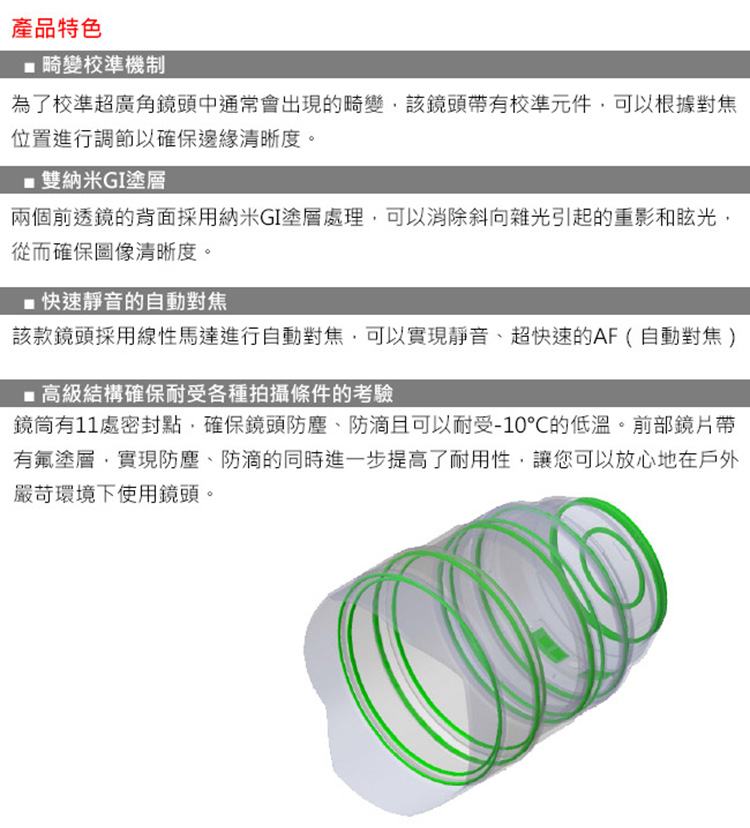 產品特色

■ 畸變校準機制

為了校準超廣角鏡頭中通常會出現的畸變，該鏡頭帶有校準元件，可以根據對焦位置進行調節以確保邊緣清晰度。

■ 雙納米GI塗層

兩個前透鏡的背面採用納米GI塗層處理，可以消除斜向雜光引起的重影和眩光，從而確保圖像清晰度。

■ 快速靜音的自動對焦

該款鏡頭採用線性馬達進行自動對焦，可以實現靜音、超快速的AF（自動對焦）

■ 高級結構確保耐受各種拍攝條件的考驗

鏡筒有11處密封點，確保鏡頭防塵、防滴且可以耐受-10°C的低溫。前部鏡片帶有氟塗層，實現防塵、防滴的同時進一步提高了耐用性，讓您可以放心地在戶外嚴苛環境下使用鏡頭。